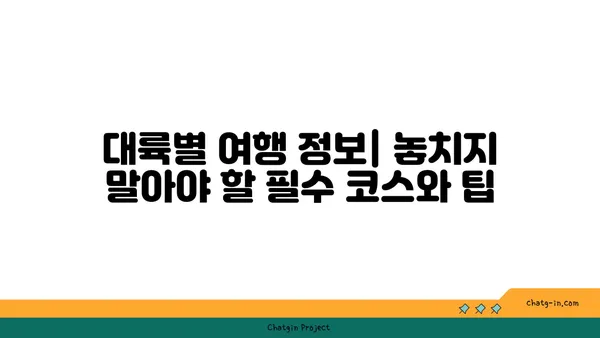 대륙별 여행 정보| 놓치지 말아야 할 필수 코스와 팁

chatg-in.com

Chatgin Project